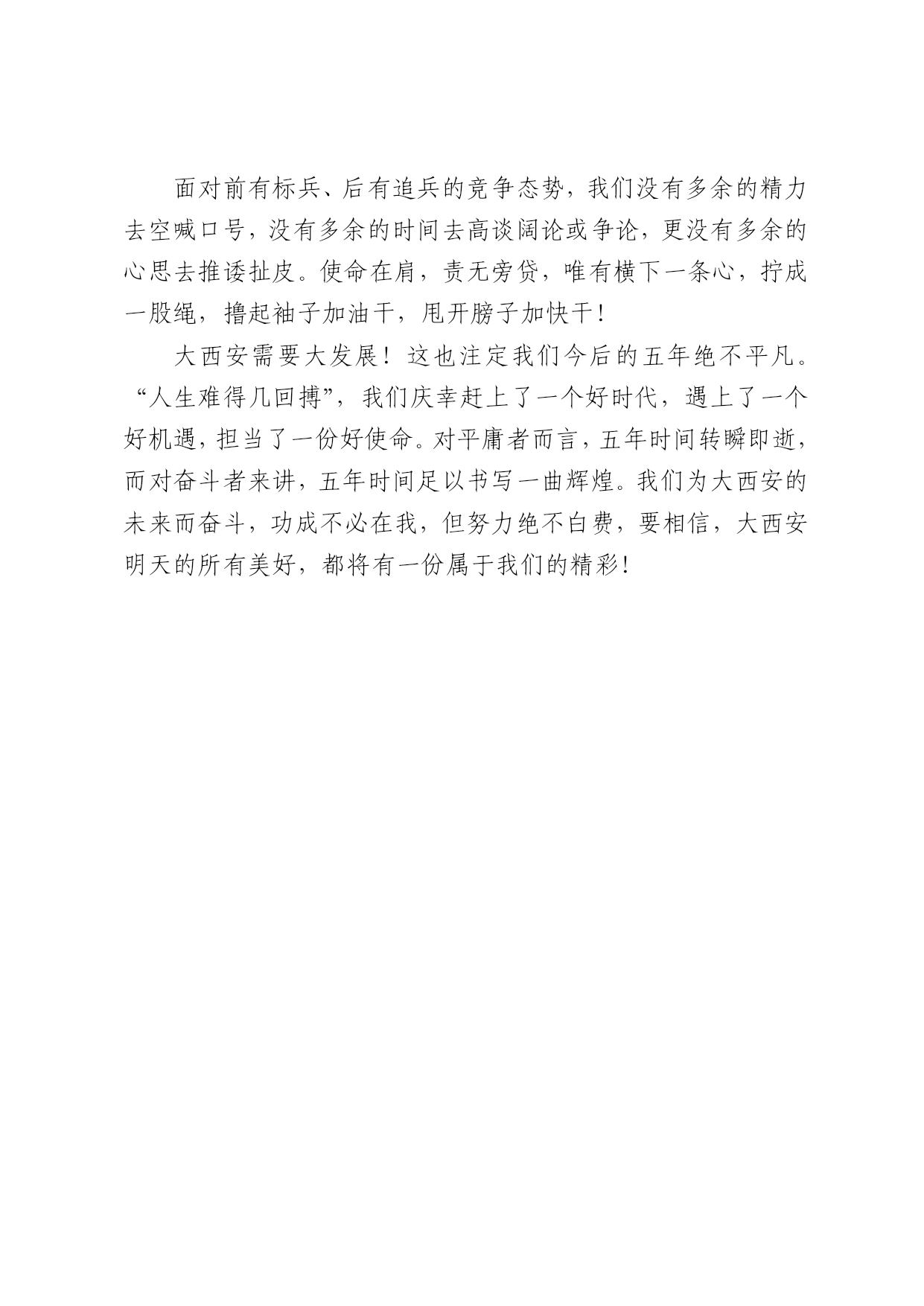 面对前有标兵、后有追兵的竞争态势，我们没有多余的精力去空喊口号，没有多余的时间去高谈阔论或争论，更没有多余的心思去推诿扯皮。使命在肩，责无旁贷，唯有横下一条心，拧成一股绳，撸起袖子加油干，甩开膀子加快干！

大西安需要大发展！这也注定我们今后的五年绝不平凡。“人生难得几回搏”，我们庆幸赶上了一个好时代，遇上了一个好机遇，担当了一份好使命。对平庸者而言，五年时间转瞬即逝，而对奋斗者来讲，五年时间足以书写一曲辉煌。我们为大西安的未来而奋斗，功成不必在我，但努力绝不白费，要相信，大西安明天的所有美好，都将有一份属于我们的精彩！